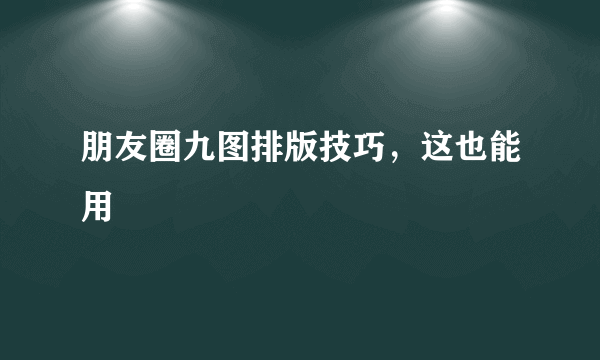 朋友圈九图排版技巧，这也能用